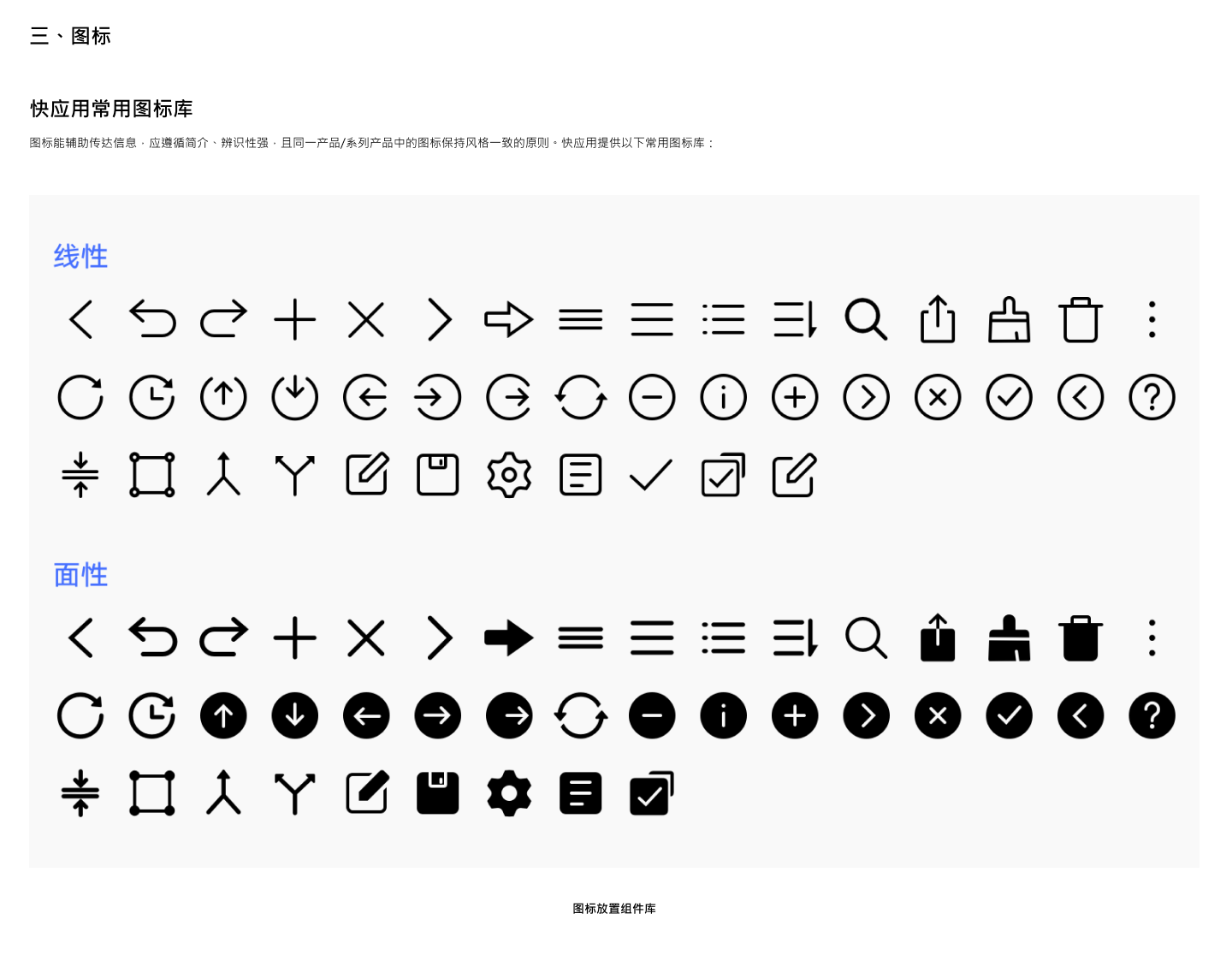 三、图标

快应用常用图标库

图标能辅助传达信息，应遵循简介、辨识性强，且同一产品/系列产品中的图标保持风格一致的原则。快应用提供以下常用图标库：

线性

面性

图标放置组件库